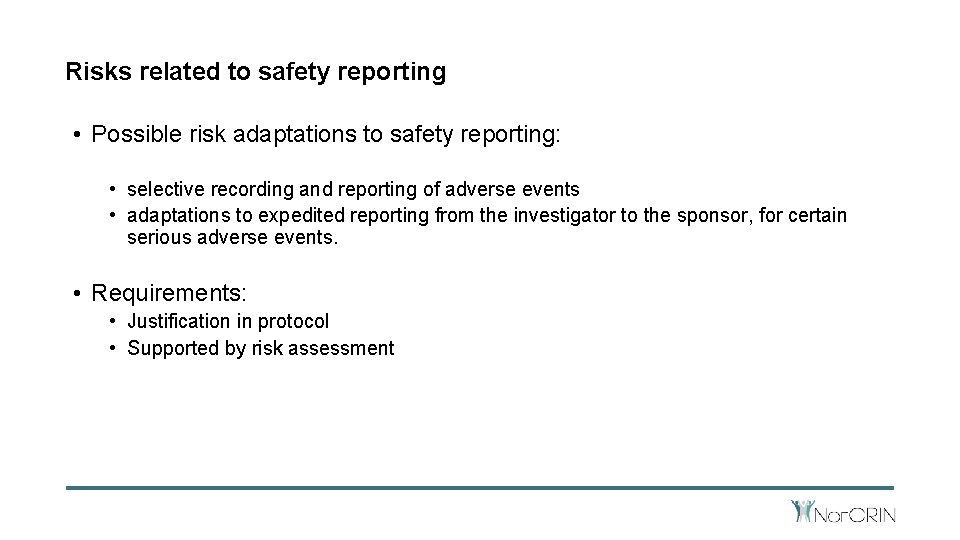 Risks related to safety reporting

• Possible risk adaptations to safety reporting:

• selective recording and reporting of adverse events
• adaptations to expedited reporting from the investigator to the sponsor, for certain serious adverse events.

• Requirements:
• Justification in protocol
• Supported by risk assessment

NorCRIN